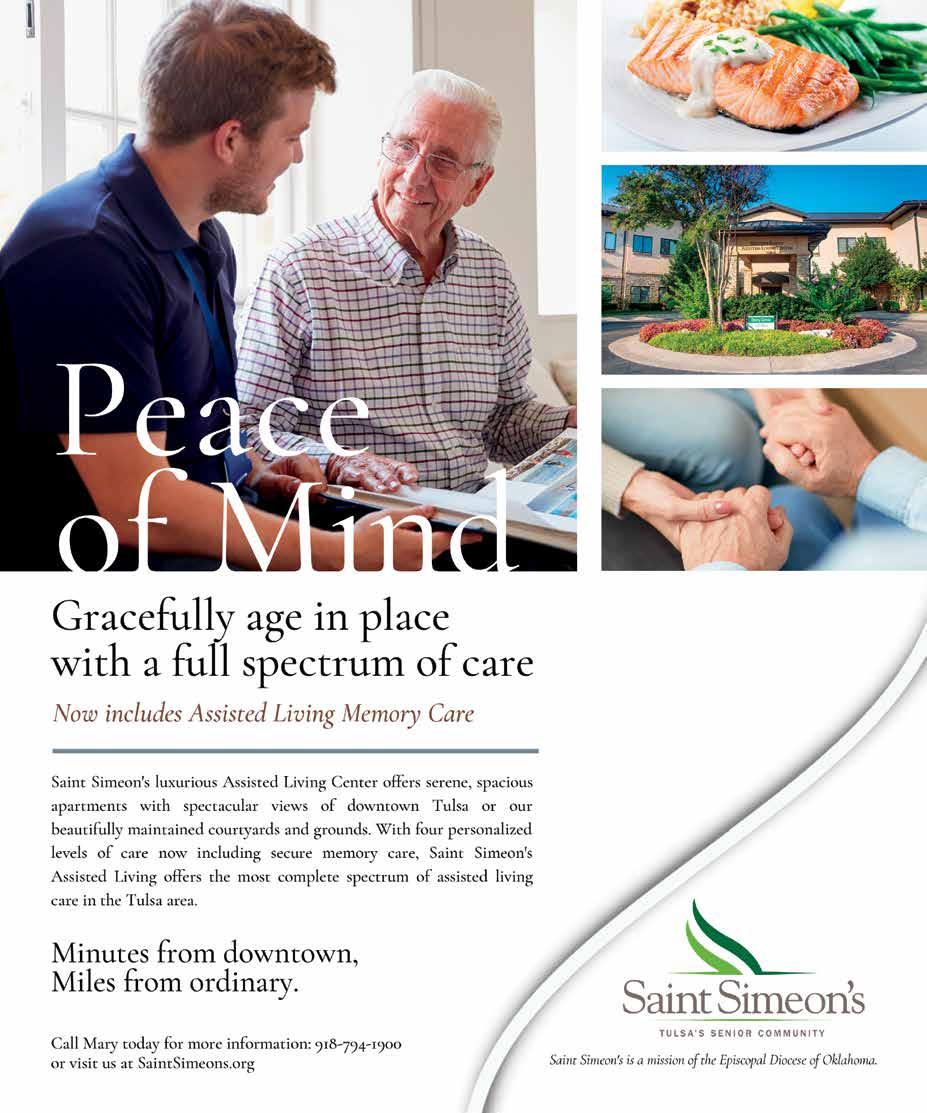 Peace of Mind

Gracefully age in place with a full spectrum of care

Now includes Assisted Living Memory Care

Saint Simeon's luxurious Assisted Living Center offers serene, spacious apartments with spectacular views of downtown Tulsa or our beautifully maintained courtyards and grounds. With four personalized levels of care now including secure memory care, Saint Simeon's Assisted Living offers the most complete spectrum of assisted living care in the Tulsa area.

Minutes from downtown,
Miles from ordinary.

Call Mary today for more information: 918-794-1900
or visit us at SaintSimeons.org

Saint Simeon's
TULSA'S SENIOR COMMUNITY

Saint Simeon's is a mission of the Episcopal Diocese of Oklahoma.